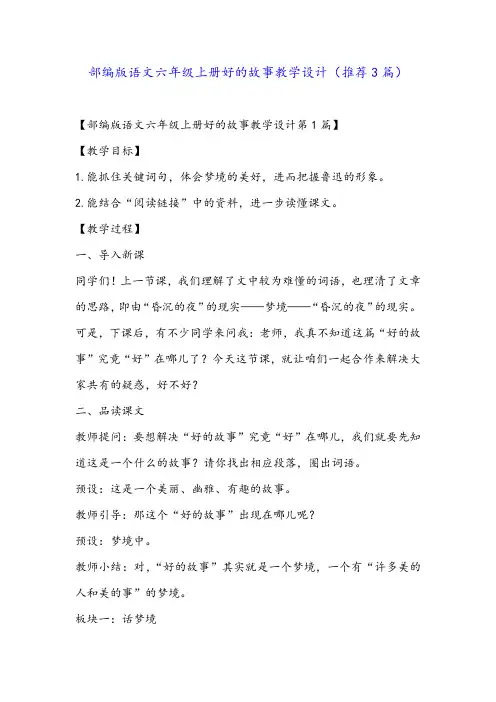 部编版语文六年级上册好的故事教学设计（推荐3篇）

【部编版语文六年级上册好的故事教学设计第1篇】

【教学目标】

1.能抓住关键词句，体会梦境的美好，进而把握鲁迅的形象。

2.能结合“阅读链接”中的资料，进一步读懂课文。

【教学过程】

一、导入新课

同学们！上一节课，我们理解了文中较为难懂的词语，也理清了文章的思路，即由“昏沉的夜”的现实——梦境——“昏沉的夜”的现实。可是，下课后，有不少同学来问我：老师，我真不知道这篇“好的故事”究竟“好”在哪儿了？今天这节课，就让咱们一起合作来解决大家共有的疑惑，好不好？

二、品读课文

教师提问：要想解决“好的故事”究竟“好”在哪儿，我们就要先知道这是一个什么的故事？请你找出相应段落，圈出词语。

预设：这是一个美丽、幽雅、有趣的故事。

教师引导：那这个“好的故事”出现在哪儿呢？

预设：梦境中。

教师小结：对，“好的故事”其实就是一个梦境，一个有“许多美的人和美的事”的梦境。

板块一：话梦境